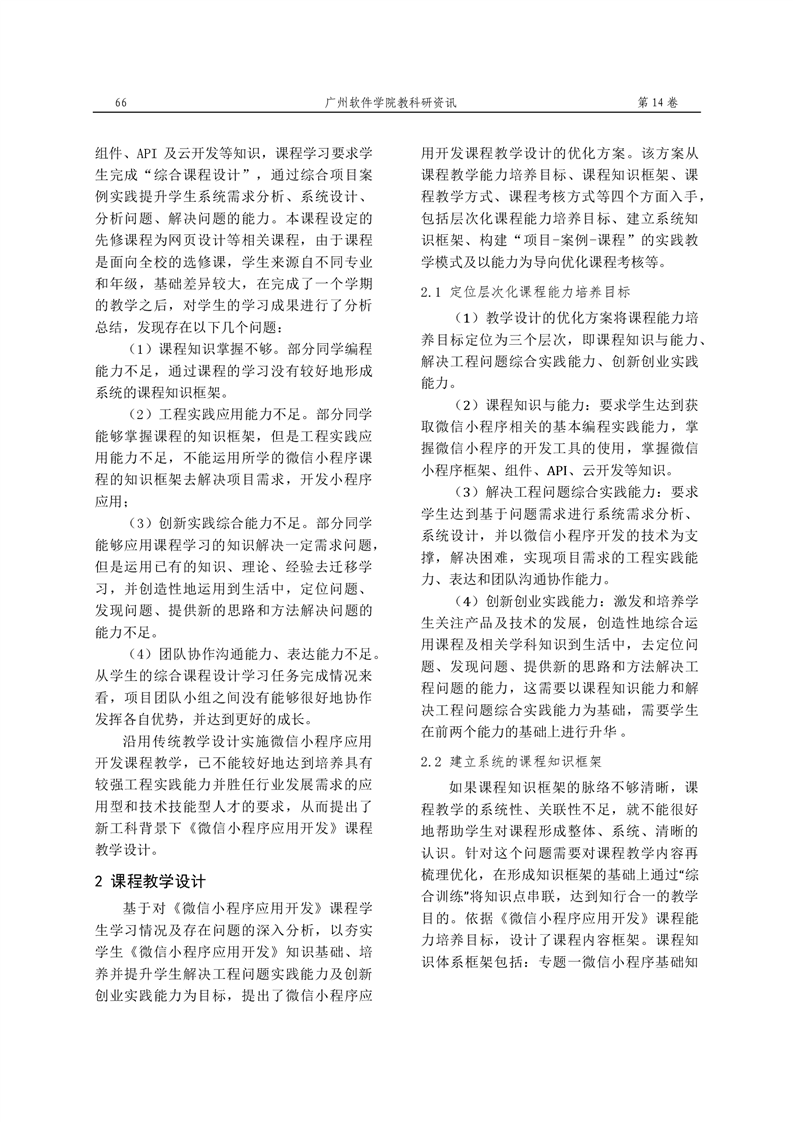 66　　广州软件学院教科研资讯　　第 14 卷

组件、API 及云开发等知识，课程学习要求学生完成“综合课程设计”，通过综合项目案例实践提升学生系统需求分析、系统设计、分析问题、解决问题的能力。本课程设定的先修课程为网页设计等相关课程，由于课程是面向全校的选修课，学生来源自不同专业和年级，基础差异较大，在完成了一个学期的教学之后，对学生的学习成果进行了分析总结，发现存在以下几个问题：

（1）课程知识掌握不够。部分同学编程能力不足，通过课程的学习没有较好地形成系统的课程知识框架。

（2）工程实践应用能力不足。部分同学能够掌握课程的知识框架，但是工程实践应用能力不足，不能运用所学的微信小程序课程的知识框架去解决项目需求，开发小程序应用；

（3）创新实践综合能力不足。部分同学能够应用课程学习的知识解决一定需求问题，但是运用已有的知识、理论、经验去迁移学习，并创造性地运用到生活中，定位问题、发现问题、提供新的思路和方法解决问题的能力不足。

（4）团队协作沟通能力、表达能力不足。从学生的综合课程设计学习任务完成情况来看，项目团队小组之间没有能够很好地协作发挥各自优势，并达到更好的成长。

沿用传统教学设计实施微信小程序应用开发课程教学，已不能较好地达到培养具有较强工程实践能力并胜任行业发展需求的应用型和技术技能型人才的要求，从而提出了新工科背景下《微信小程序应用开发》课程教学设计。

2 课程教学设计

基于对《微信小程序应用开发》课程学生学习情况及存在问题的深入分析，以夯实学生《微信小程序应用开发》知识基础、培养并提升学生解决工程问题实践能力及创新创业实践能力为目标，提出了微信小程序应用开发课程教学设计的优化方案。该方案从课程教学能力培养目标、课程知识框架、课程教学方式、课程考核方式等四个方面入手，包括层次化课程能力培养目标、建立系统知识框架、构建“项目-案例-课程”的实践教学模式及以能力为导向优化课程考核等。

2.1 定位层次化课程能力培养目标

（1）教学设计的优化方案将课程能力培养目标定位为三个层次，即课程知识与能力、解决工程问题综合实践能力、创新创业实践能力。

（2）课程知识与能力：要求学生达到获取微信小程序相关的基本编程实践能力，掌握微信小程序的开发工具的使用，掌握微信小程序框架、组件、API、云开发等知识。

（3）解决工程问题综合实践能力：要求学生达到基于问题需求进行系统需求分析、系统设计，并以微信小程序开发的技术为支撑，解决困难，实现项目需求的工程实践能力、表达和团队沟通协作能力。

（4）创新创业实践能力：激发和培养学生关注产品及技术的发展，创造性地综合运用课程及相关学科知识到生活中，去定位问题、发现问题、提供新的思路和方法解决工程问题的能力，这需要以课程知识能力和解决工程问题综合实践能力为基础，需要学生在前两个能力的基础上进行升华。

2.2 建立系统的课程知识框架

如果课程知识框架的脉络不够清晰，课程教学的系统性、关联性不足，就不能很好地帮助学生对课程形成整体、系统、清晰的认识。针对这个问题需要对课程教学内容再梳理优化，在形成知识框架的基础上通过“综合训练”将知识点串联，达到知行合一的教学目的。依据《微信小程序应用开发》课程能力培养目标，设计了课程内容框架。课程知识体系框架包括：专题一微信小程序基础知